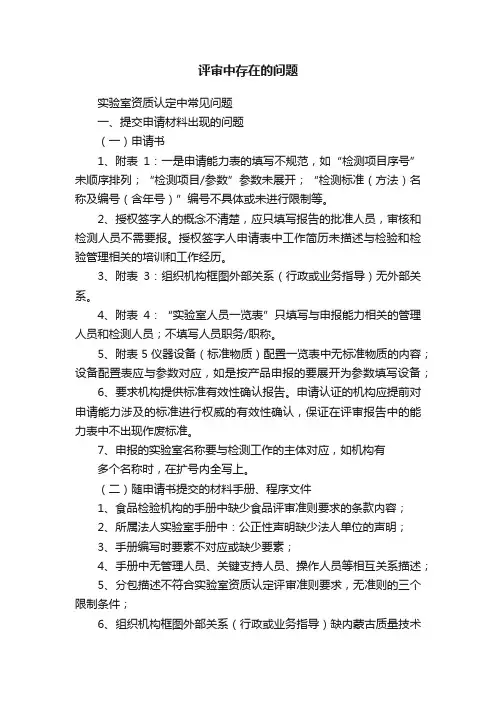 评审中存在的问题

实验室资质认定中常见问题

一、提交申请材料出现的问题

（一）申请书

1、附表 1：一是申请能力表的填写不规范，如“检测项目序号”未顺序排列；“检测项目/参数”参数未展开；“检测标准（方法）名称及编号（含年号）”编号不具体或未进行限制等。

2、授权签字人的概念不清楚，应只填写报告的批准人员，审核和检测人员不需要报。授权签字人申请表中工作简历未描述与检验和检验管理相关的培训和工作经历。

3、附表 3：组织机构框图外部关系（行政或业务指导）无外部关系。

4、附表 4：“实验室人员一览表”只填写与申报能力相关的管理人员和检测人员；不填写人员职务/职称。

5、附表 5 仪器设备（标准物质）配置一览表中无标准物质的内容；设备配置表应与参数对应，如是按产品申报的要展开为参数填写设备；

6、要求机构提供标准有效性确认报告。申请认证的机构应提前对申请能力涉及的标准进行权威的有效性确认，保证在评审报告中的能力表中不出现作废标准。

7、申报的实验室名称要与检测工作的主体对应，如机构有多个名称时，在扩号内全写上。

（二）随申请书提交的材料手册、程序文件

1、食品检验机构的手册中缺少食品评审准则要求的条款内容；

2、所属法人实验室手册中：公正性声明缺少法人单位的声明；

3、手册编写时要素不对应或缺少要素；

4、手册中无管理人员、关键支持人员、操作人员等相互关系描述；

5、分包描述不符合实验室资质认定评审准则要求，无准则的三个限制条件；

6、组织机构框图外部关系（行政或业务指导）缺内蒙古质量技术